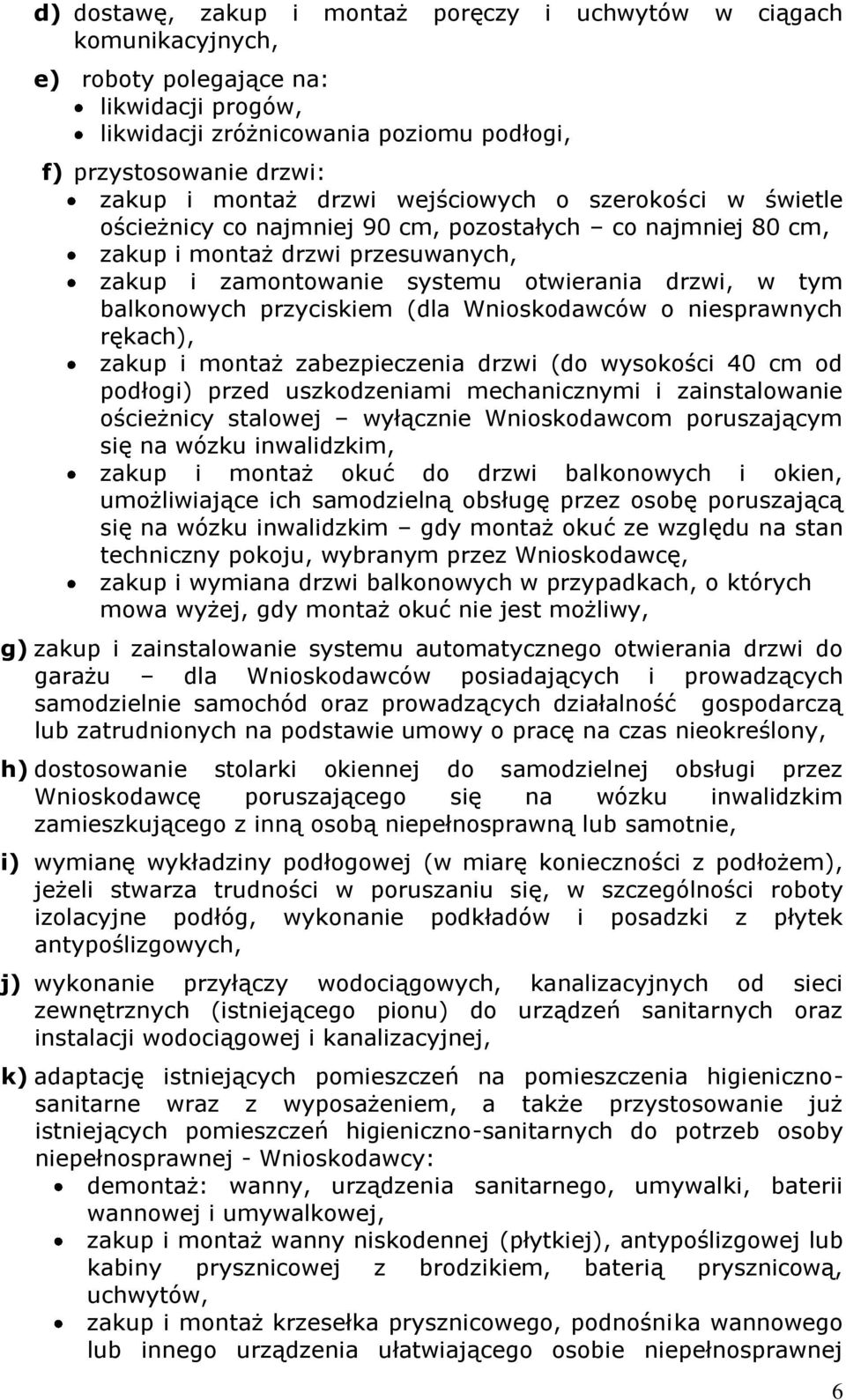 d) dostawę, zakup i montaż poręczy i uchwytów w ciągach komunikacyjnych,

e) roboty polegające na:
• likwidacji progów,
• likwidacji zróżnicowania poziomu podłogi,

f) przystosowanie drzwi:
• zakup i montaż drzwi wejściowych o szerokości w świetle ościeżnicy co najmniej 90 cm, pozostałych – co najmniej 80 cm,
• zakup i montaż drzwi przesuwanych,
• zakup i zamontowanie systemu otwierania drzwi, w tym balkonowych przyciskiem (dla Wnioskodawców o niesprawnych rękach),
• zakup i montaż zabezpieczenia drzwi (do wysokości 40 cm od podłogi) przed uszkodzeniami mechanicznymi i zainstalowanie ościeżnicy stalowej – wyłącznie Wnioskodawcom poruszającym się na wózku inwalidzkim,
• zakup i montaż okuć do drzwi balkonowych i okien, umożliwiające ich samodzielną obsługę przez osobę poruszającą się na wózku inwalidzkim – gdy montaż okuć ze względu na stan techniczny pokoju, wybranym przez Wnioskodawcę,
• zakup i wymiana drzwi balkonowych w przypadkach, o których mowa wyżej, gdy montaż okuć nie jest możliwy,

g) zakup i zainstalowanie systemu automatycznego otwierania drzwi do garażu – dla Wnioskodawców posiadających i prowadzących samodzielnie samochód oraz prowadzących działalność gospodarczą lub zatrudnionych na podstawie umowy o pracę na czas nieokreślony,

h) dostosowanie stolarki okiennej do samodzielnej obsługi przez Wnioskodawcę poruszającego się na wózku inwalidzkim zamieszkującego z inną osobą niepełnosprawną lub samotnie,

i) wymianę wykładziny podłogowej (w miarę konieczności z podłożem), jeżeli stwarza trudności w poruszaniu się, w szczególności roboty izolacyjne podłóg, wykonanie podkładów i posadzki z płytek antypoślizgowych,

j) wykonanie przyłączy wodociągowych, kanalizacyjnych od sieci zewnętrznych (istniejącego pionu) do urządzeń sanitarnych oraz instalacji wodociągowej i kanalizacyjnej,

k) adaptację istniejących pomieszczeń na pomieszczenia higieniczno-sanitarne wraz z wyposażeniem, a także przystosowanie już istniejących pomieszczeń higieniczno-sanitarnych do potrzeb osoby niepełnosprawnej - Wnioskodawcy:
• demontaż: wanny, urządzenia sanitarnego, umywalki, baterii wannowej i umywalkowej,
• zakup i montaż wanny niskodennej (płytkiej), antypoślizgowej lub kabiny prysznicowej z brodzikiem, baterią prysznicową, uchwytów,
• zakup i montaż krzesełka prysznicowego, podnośnika wannowego lub innego urządzenia ułatwiającego osobie niepełnosprawnej

6